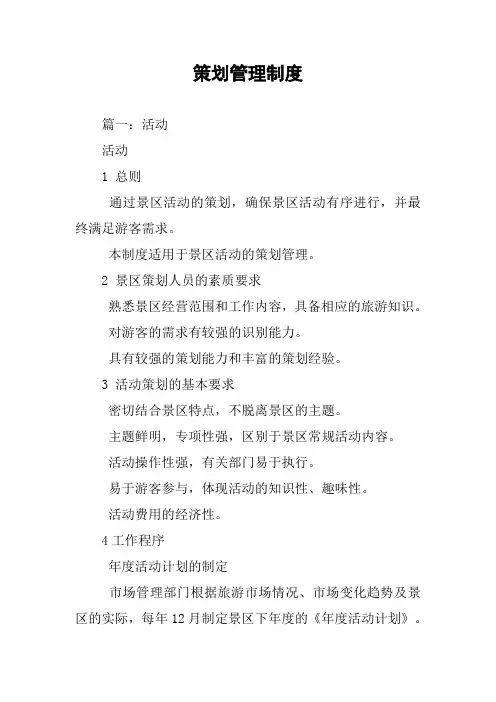 策划管理制度

篇一：活动

活动

1 总则

通过景区活动的策划，确保景区活动有序进行，并最终满足游客需求。

本制度适用于景区活动的策划管理。

2 景区策划人员的素质要求

熟悉景区经营范围和工作内容，具备相应的旅游知识。

对游客的需求有较强的识别能力。

具有较强的策划能力和丰富的策划经验。

3 活动策划的基本要求

密切结合景区特点，不脱离景区的主题。

主题鲜明，专项性强，区别于景区常规活动内容。

活动操作性强，有关部门易于执行。

易于游客参与，体现活动的知识性、趣味性。

活动费用的经济性。

4 工作程序

年度活动计划的制定

市场管理部门根据旅游市场情况、市场变化趋势及景区的实际，每年 12 月制定景区下年度的《年度活动计划》。